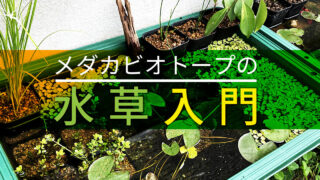 メダカビオトープの
水草入門